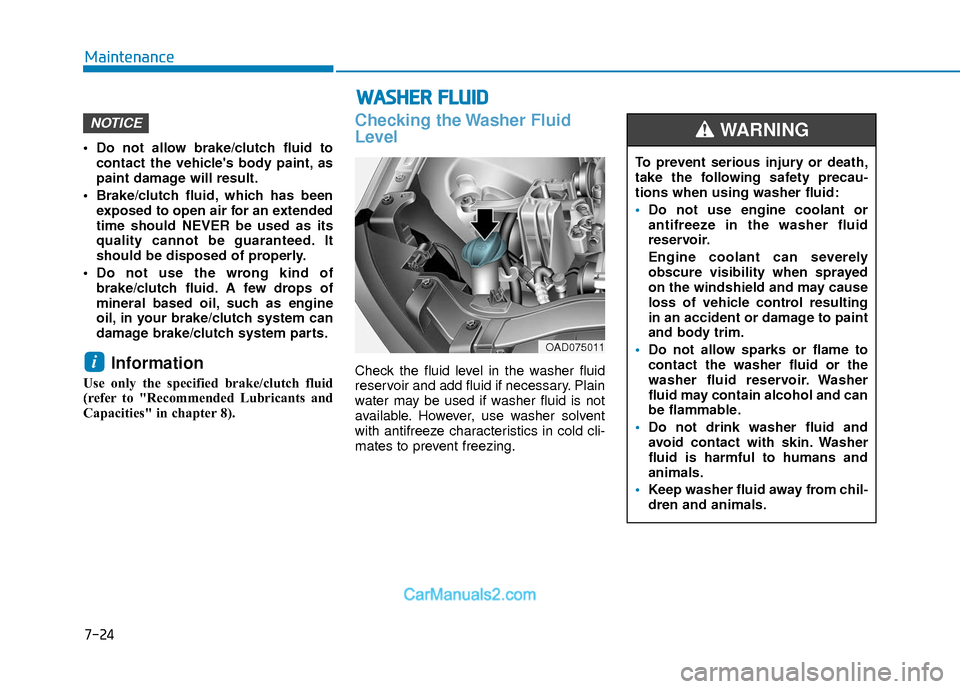 Maintenance

NOTICE

• Do not allow brake/clutch fluid to contact the vehicle's body paint, as paint damage will result.
• Brake/clutch fluid, which has been exposed to open air for an extended time should NEVER be used as its quality cannot be guaranteed. It should be disposed of properly.
• Do not use the wrong kind of brake/clutch fluid. A few drops of mineral based oil, such as engine oil, in your brake/clutch system can damage brake/clutch system parts.

i Information

Use only the specified brake/clutch fluid (refer to "Recommended Lubricants and Capacities" in chapter 8).

WASHER FLUID

Checking the Washer Fluid Level

OAD075011

Check the fluid level in the washer fluid reservoir and add fluid if necessary. Plain water may be used if washer fluid is not available. However, use washer solvent with antifreeze characteristics in cold climates to prevent freezing.

WARNING

To prevent serious injury or death, take the following safety precautions when using washer fluid:
• Do not use engine coolant or antifreeze in the washer fluid reservoir.
Engine coolant can severely obscure visibility when sprayed on the windshield and may cause loss of vehicle control resulting in an accident or damage to paint and body trim.
• Do not allow sparks or flame to contact the washer fluid or the washer fluid reservoir. Washer fluid may contain alcohol and can be flammable.
• Do not drink washer fluid and avoid contact with skin. Washer fluid is harmful to humans and animals.
• Keep washer fluid away from children and animals.

CarManuals2.com

7-24

carmanualsonline.info